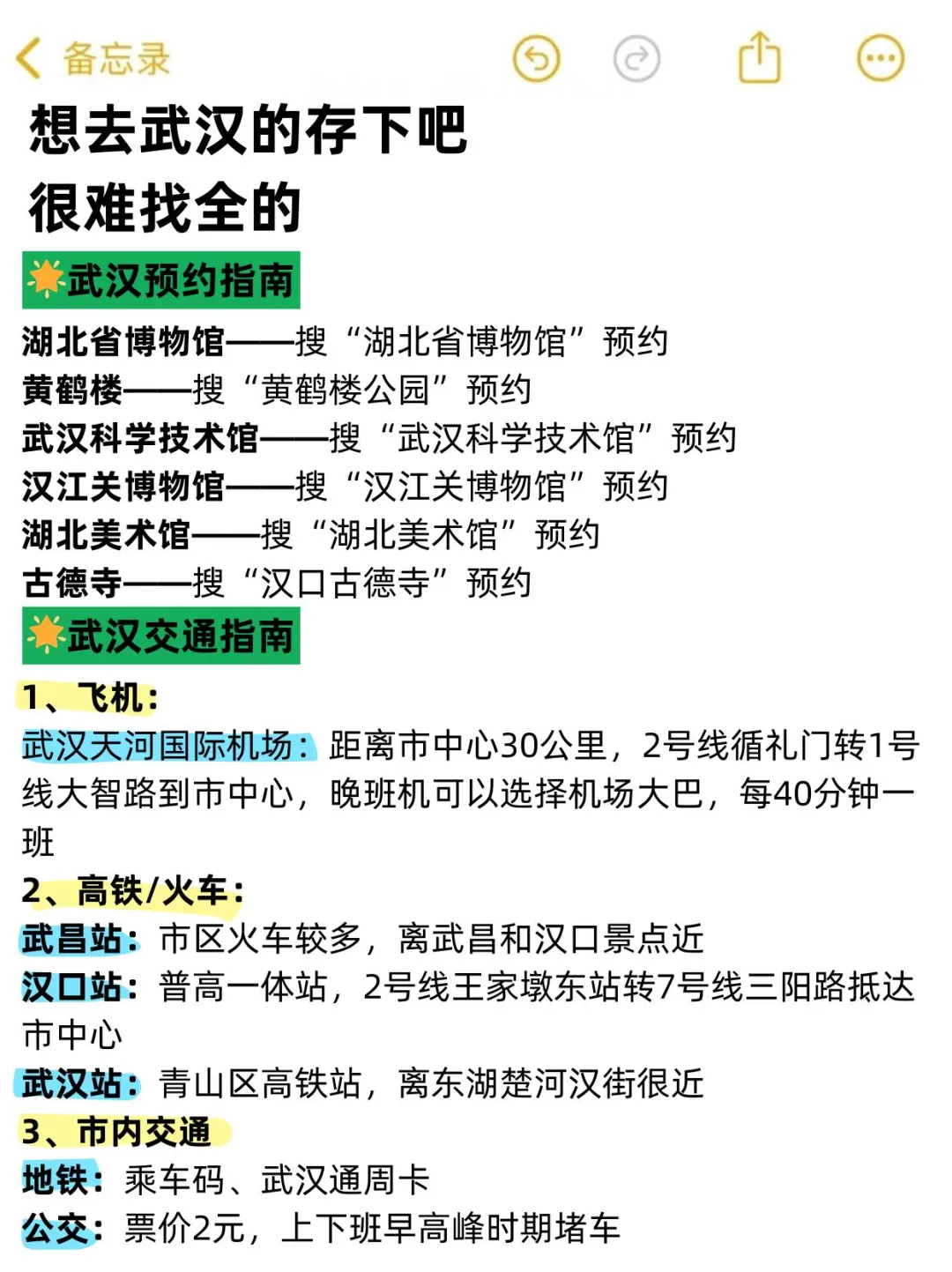 备忘录

想去武汉的存下吧
很难找全的

武汉预约指南
湖北省博物馆——搜“湖北省博物馆”预约
黄鹤楼——搜“黄鹤楼公园”预约
武汉科学技术馆——搜“武汉科学技术馆”预约
汉江关博物馆——搜“汉江关博物馆”预约
湖北美术馆——搜“湖北美术馆”预约
古德寺——搜“汉口古德寺”预约

武汉交通指南
1、飞机：
武汉天河国际机场：距离市中心30公里，2号线循礼门转1号线大智路到市中心，晚班机可以选择机场大巴，每40分钟一班
2、高铁/火车：
武昌站：市区火车较多，离武昌和汉口景点近
汉口站：普高一体站，2号线王家墩东站转7号线三阳路抵达市中心
武汉站：青山区高铁站，离东湖楚河汉街很近
3、市内交通
地铁：乘车码、武汉通周卡
公交：票价2元，上下班早高峰时期堵车